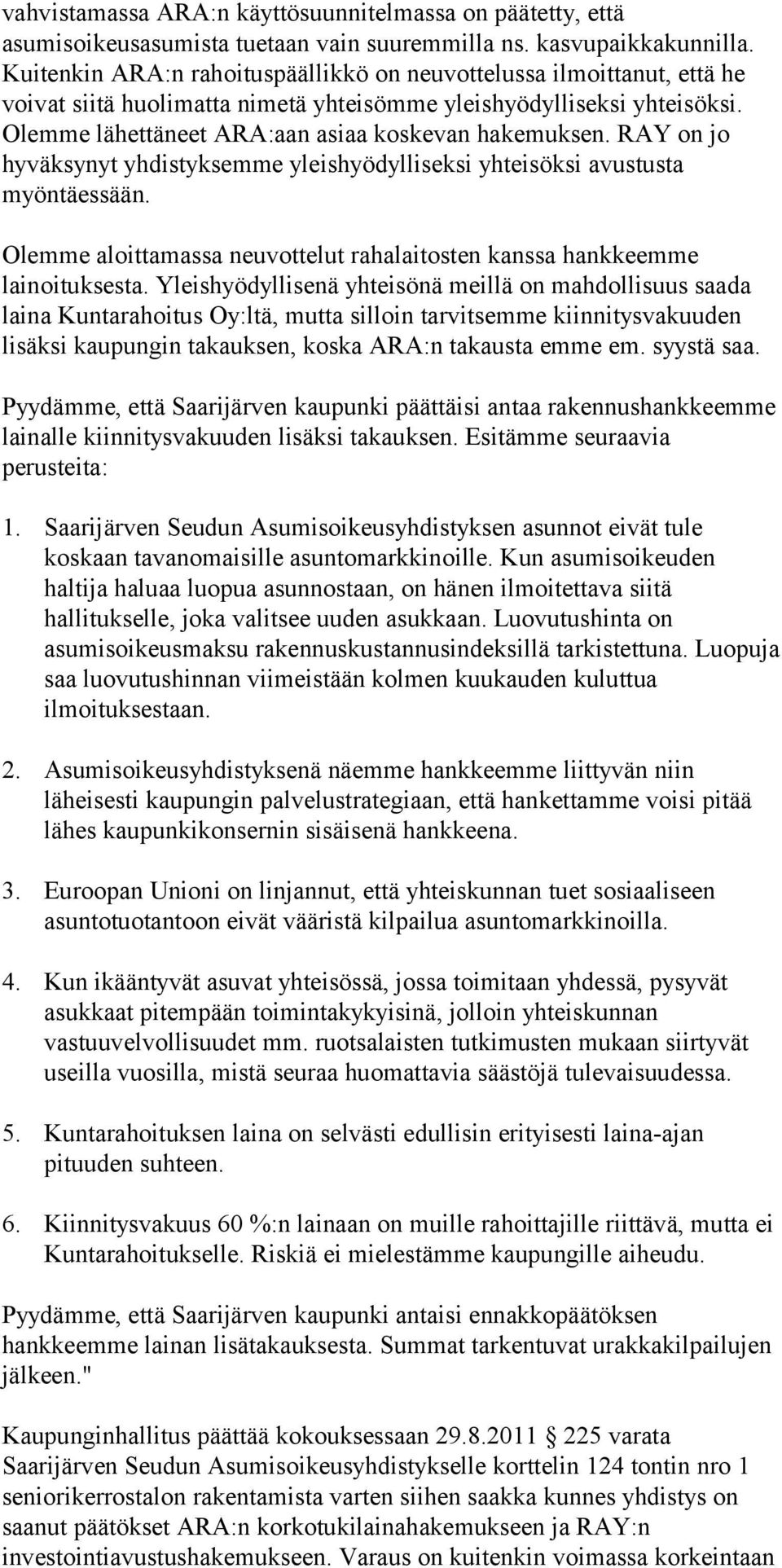 vahvistamassa ARA:n käyttösuunnitelmassa on päätetty, että asumisoikeusasumista tuetaan vain suuremmilla ns. kasvupaikkakunnilla. Kuitenkin ARA:n rahoituspäällikkö on neuvottelussa ilmoittanut, että he voivat siitä huolimatta nimetä yhteisömme yleishyödylliseksi yhteisöksi. Olemme lähettäneet ARA:aan asiaa koskevan hakemuksen. RAY on jo hyväksynyt yhdistyksemme yleishyödylliseksi yhteisöksi avustusta myöntäessään.

Olemme aloittamassa neuvottelut rahalaitosten kanssa hankkeemme lainoituksesta. Yleishyödyllisenä yhteisönä meillä on mahdollisuus saada laina Kuntarahoitus Oy:ltä, mutta silloin tarvitsemme kiinnitysvakuuden lisäksi kaupungin takauksen, koska ARA:n takausta emme em. syystä saa.

Pyydämme, että Saarijärven kaupunki päättäisi antaa rakennushankkeemme lainalle kiinnitysvakuuden lisäksi takauksen. Esitämme seuraavia perusteita:

1. Saarijärven Seudun Asumisoikeusyhdistyksen asunnot eivät tule koskaan tavanomaisille asuntomarkkinoille. Kun asumisoikeuden haltija haluaa luopua asunnostaan, on hänen ilmoitettava siitä hallitukselle, joka valitsee uuden asukkaan. Luovutushinta on asumisoikeusmaksu rakennuskustannusindeksillä tarkistettuna. Luopuja saa luovutushinnan viimeistään kolmen kuukauden kuluttua ilmoituksestaan.

2. Asumisoikeusyhdistyksenä näemme hankkeemme liittyvän niin läheisesti kaupungin palvelustrategiaan, että hankettamme voisi pitää lähes kaupunkikonsernin sisäisenä hankkeena.

3. Euroopan Unioni on linjannut, että yhteiskunnan tuet sosiaaliseen asuntotuotantoon eivät vääristä kilpailua asuntomarkkinoilla.

4. Kun ikääntyvät asuvat yhteisössä, jossa toimitaan yhdessä, pysyvät asukkaat pitempään toimintakykyisinä, jolloin yhteiskunnan vastuuvelvollisuudet mm. ruotsalaisten tutkimusten mukaan siirtyvät useilla vuosilla, mistä seuraa huomattavia säästöjä tulevaisuudessa.

5. Kuntarahoituksen laina on selvästi edullisin erityisesti laina-ajan pituuden suhteen.

6. Kiinnitysvakuus 60 %:n lainaan on muille rahoittajille riittävä, mutta ei Kuntarahoitukselle. Riskiä ei mielestämme kaupungille aiheudu.

Pyydämme, että Saarijärven kaupunki antaisi ennakkopäätöksen hankkeemme lainan lisätakauksesta. Summat tarkentuvat urakkakilpailujen jälkeen."

Kaupunginhallitus päättää kokouksessaan 29.8.2011 § 225 varata Saarijärven Seudun Asumisoikeusyhdistykselle korttelin 124 tontin nro 1 seniorikerrostalon rakentamista varten siihen saakka kunnes yhdistys on saanut päätökset ARA:n korkotukilainahakemukseen ja RAY:n investointiavustushakemukseen. Varaus on kuitenkin voimassa korkeintaan